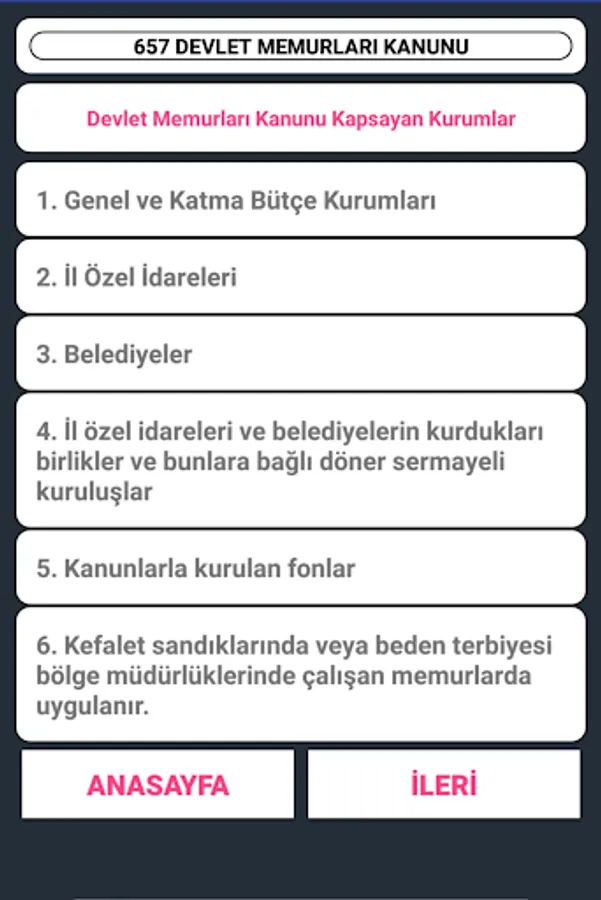 657 DEVLET MEMURLARI KANUNU

Devlet Memurları Kanunu Kapsayan Kurumlar

1. Genel ve Katma Bütçe Kurumları

2. İl Özel İdareleri

3. Belediyeler

4. İl özel idareleri ve belediyelerin kurdukları birlikler ve bunlara bağlı döner sermayeli kuruluşlar

5. Kanunlarla kurulan fonlar

6. Kefalet sandıklarında veya beden terbiyesi bölge müdürlüklerinde çalışan memurlarda uygulanır.

ANASAYFA

İLERİ